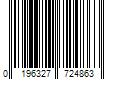 0 196327 724863